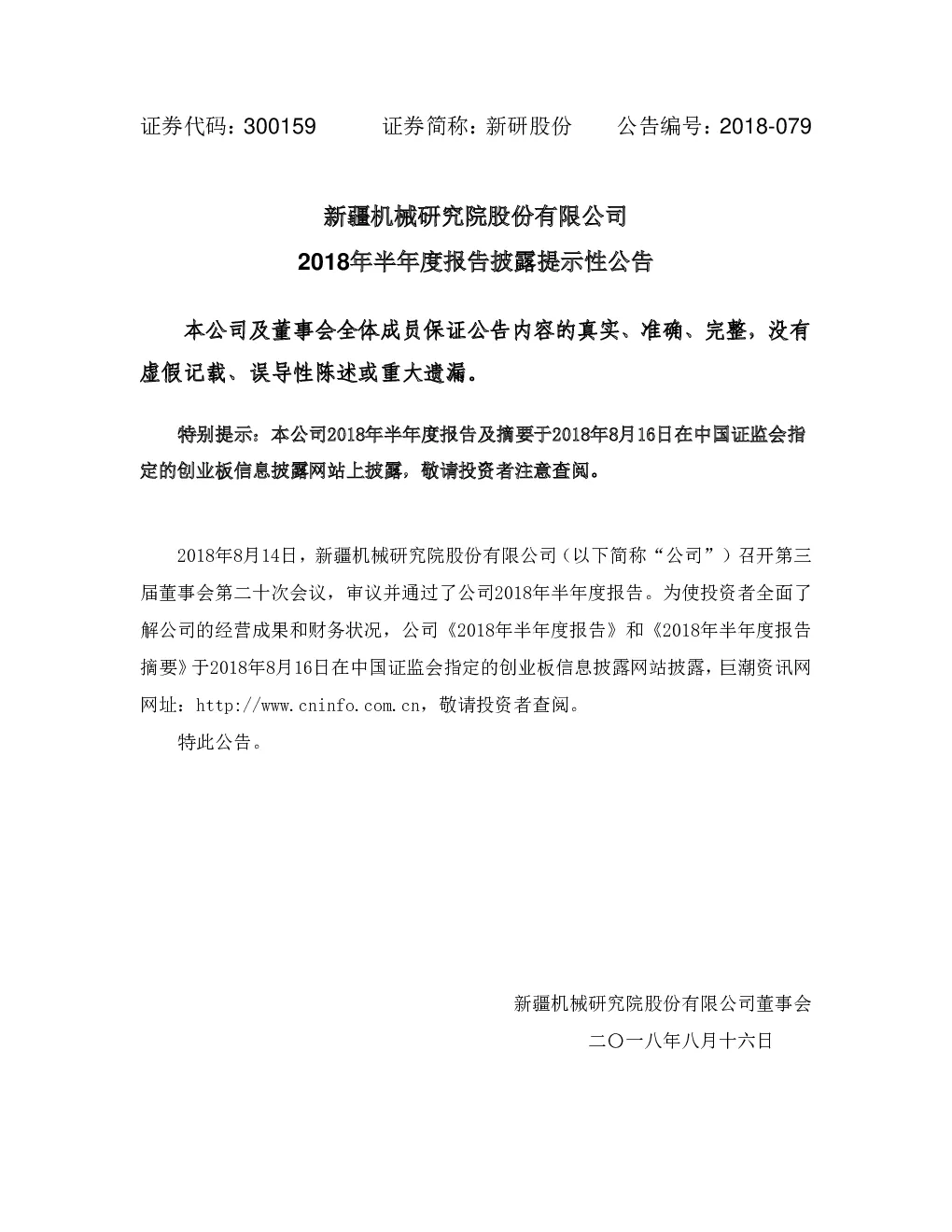 证券代码：300159　　　证券简称：新研股份　　　公告编号：2018-079

新疆机械研究院股份有限公司
2018年半年度报告披露提示性公告

本公司及董事会全体成员保证公告内容的真实、准确、完整，没有虚假记载、误导性陈述或重大遗漏。

特别提示：本公司2018年半年度报告及摘要于2018年8月16日在中国证监会指定的创业板信息披露网站上披露，敬请投资者注意查阅。

2018年8月14日，新疆机械研究院股份有限公司（以下简称“公司”）召开第三届董事会第二十次会议，审议并通过了公司2018年半年度报告。为使投资者全面了解公司的经营成果和财务状况，公司《2018年半年度报告》和《2018年半年度报告摘要》于2018年8月16日在中国证监会指定的创业板信息披露网站披露，巨潮资讯网网址：http://www.cninfo.com.cn，敬请投资者查阅。

特此公告。

新疆机械研究院股份有限公司董事会
二〇一八年八月十六日